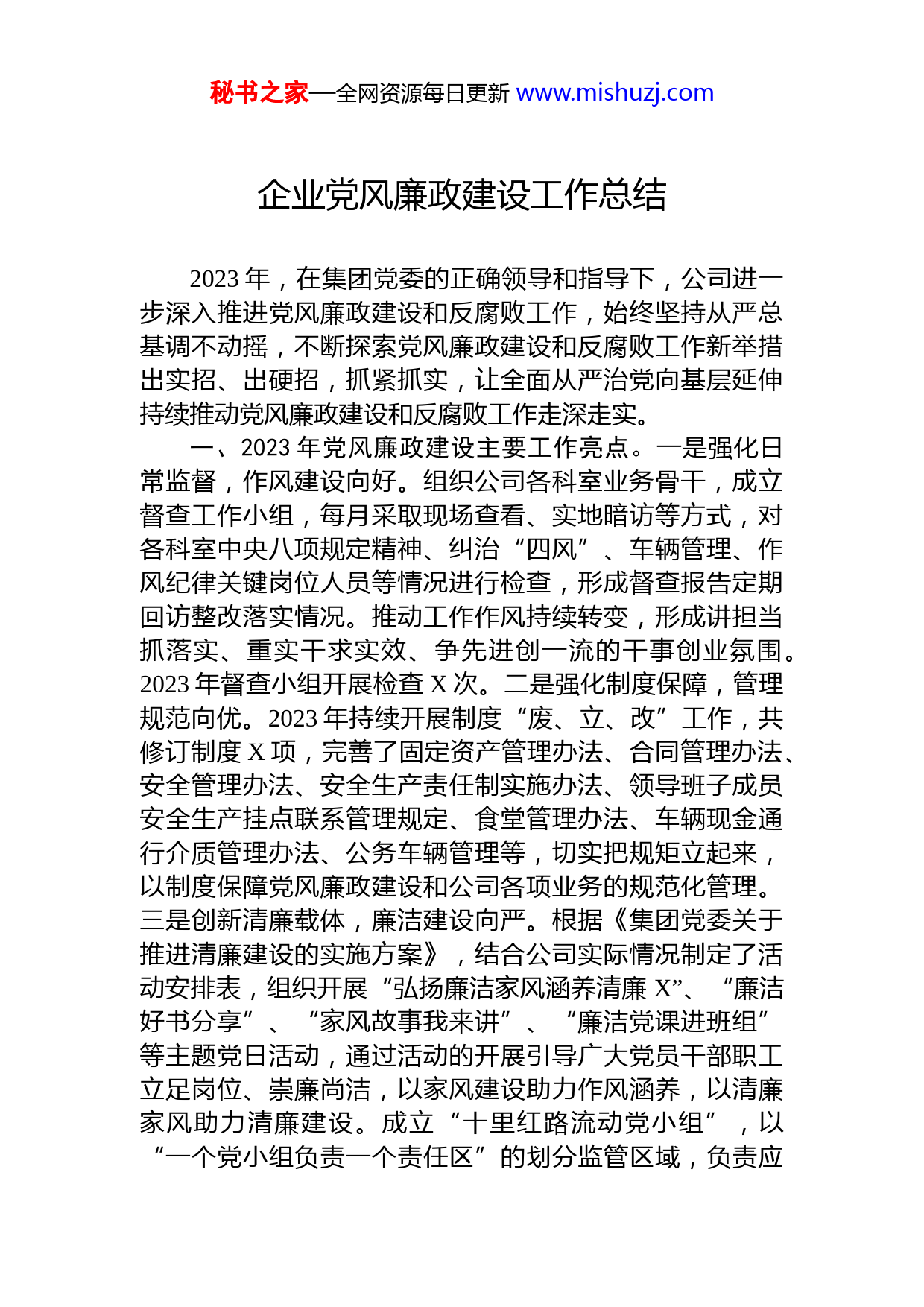 秘书之家—全网资源每日更新 www.mishuzj.com

企业党风廉政建设工作总结

2023 年，在集团党委的正确领导和指导下，公司进一步深入推进党风廉政建设和反腐败工作，始终坚持从严总基调不动摇，不断探索党风廉政建设和反腐败工作新举措出实招、出硬招，抓紧抓实，让全面从严治党向基层延伸持续推动党风廉政建设和反腐败工作走深走实。

一、2023 年党风廉政建设主要工作亮点。一是强化日常监督，作风建设向好。组织公司各科室业务骨干，成立督查工作小组，每月采取现场查看、实地暗访等方式，对各科室中央八项规定精神、纠治“四风”、车辆管理、作风纪律关键岗位人员等情况进行检查，形成督查报告定期回访整改落实情况。推动工作作风持续转变，形成讲担当抓落实、重实干求实效、争先进创一流的干事创业氛围。2023 年督查小组开展检查 X 次。二是强化制度保障，管理规范向优。2023 年持续开展制度“废、立、改”工作，共修订制度 X 项，完善了固定资产管理办法、合同管理办法、安全管理办法、安全生产责任制实施办法、领导班子成员安全生产挂点联系管理规定、食堂管理办法、车辆现金通行介质管理办法、公务车辆管理等，切实把规矩立起来，以制度保障党风廉政建设和公司各项业务的规范化管理。三是创新清廉载体，廉洁建设向严。根据《集团党委关于推进清廉建设的实施方案》，结合公司实际情况制定了活动安排表，组织开展“弘扬廉洁家风涵养清廉 X”、“廉洁好书分享”、“家风故事我来讲”、“廉洁党课进班组”等主题党日活动，通过活动的开展引导广大党员干部职工立足岗位、崇廉尚洁，以家风建设助力作风涵养，以清廉家风助力清廉建设。成立“十里红路流动党小组”，以“一个党小组负责一个责任区”的划分监管区域，负责应